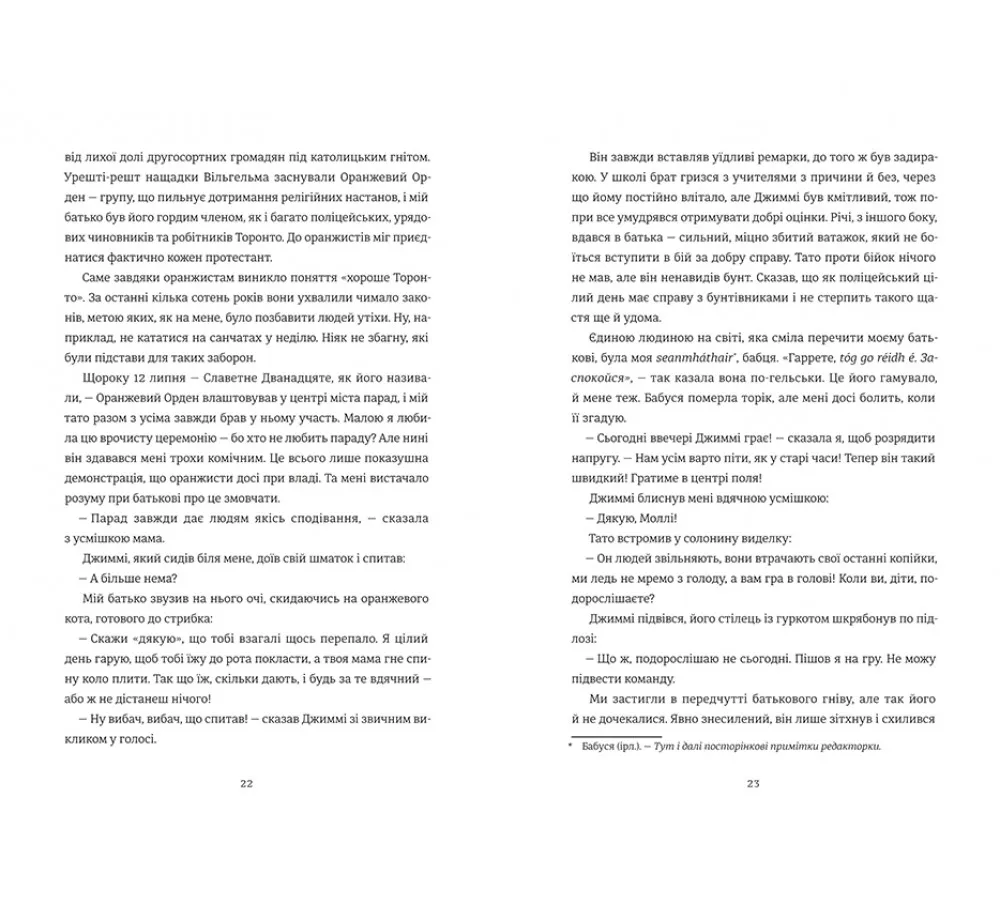 від лихої долі другосортних громадян під католицьким гнітом. Урешті-решт нащадки Вільгельма заснували Оранжевий Орден — групу, що пильнує дотримання релігійних настанов, і мій батько був його гордим членом, як і багато поліцейських, урядових чиновників та робітників Торонто. До оранжистів міг приєднатися фактично кожен протестант.

Саме завдяки оранжистам виникло поняття «хороше Торонто». За останні кілька сотень років вони ухвалили чимало законів, метою яких, як на мене, було позбавити людей утіхи. Ну, наприклад, не кататися на санчатах у неділю. Ніяк не збагну, які були підстави для таких заборон.

Щороку 12 липня — Славетне Дванадцяте, як його називали, — Оранжевий Орден влаштовував у центрі міста парад, і мій тато разом з усіма завжди брав у ньому участь. Малою я любила цю врочисту церемонію — бо хто не любить параду? Але нині він здавався мені трохи комічним. Це всього лише показушна демонстрація, що оранжисти досі при владі. Та мені вистачало розуму при батькові про це змовчати.

— Парад завжди дає людям якісь сподівання, — сказала з усмішкою мама.

Джиммі, який сидів біля мене, доїв свій шматок і спитав:

— А більше нема?

Мій батько звузив на нього очі, скидаючись на оранжевого кота, готового до стрибка:

— Скажи «дякую», що тобі взагалі щось перепало. Я цілий день гарую, щоб тобі їжу до рота покласти, а твоя мама гне спину коло плити. Так що їж, скільки дають, і будь за те вдячний — або ж не дістанеш нічого!

— Ну вибач, вибач, що спитав! — сказав Джиммі зі звичним викликом у голосі.

22

Він завжди вставляв уїдливі ремарки, до того ж був задиракою. У школі брат гризся з учителями з причини й без, через що йому постійно влітало, але Джиммі був кмітливий, тож попри все умудрявся отримувати добрі оцінки. Річі, з іншого боку, вдався в батька — сильний, міцно збитий ватажок, який не боїться вступити в бій за добру справу. Тато проти бійок нічого не мав, але він ненавидів бунт. Сказав, що як поліцейський цілий день має справу з бунтівниками і не стерпить такого щастя ще й удома.

Єдиною людиною на світі, яка сміла перечити моєму батькові, була моя seanmháthair*, бабця. «Гаррете, tóg go réidh é. Заспокойся», — так казала вона по-гельськи. Це його гамувало, й мене теж. Бабуся померла торік, але мені досі болить, коли її згадую.

— Сьогодні ввечері Джиммі грає! — сказала я, щоб розрядити напругу. — Нам усім варто піти, як у старі часи! Тепер він такий швидкий! Гратиме в центрі поля!

Джиммі блиснув мені вдячною усмішкою:

— Дякую, Моллі!

Тато встромив у солонину виделку:

— Он людей звільняють, вони втрачають свої останні копійки, ми ледь не мремо з голоду, а вам гра в голові! Коли ви, діти, подорослішаєте?

Джиммі підвівся, його стілець із гуркотом шкрябонув по підлозі:

— Що ж, подорослішаю не сьогодні. Пішов я на гру. Не можу підвести команду.

Ми застигли в передчутті батькового гніву, але так його й не дочекалися. Явно знесилений, він лише зітхнув і схилився

* Бабуся (ірл.). — Тут і далі посторінкові примітки редакторки.

23